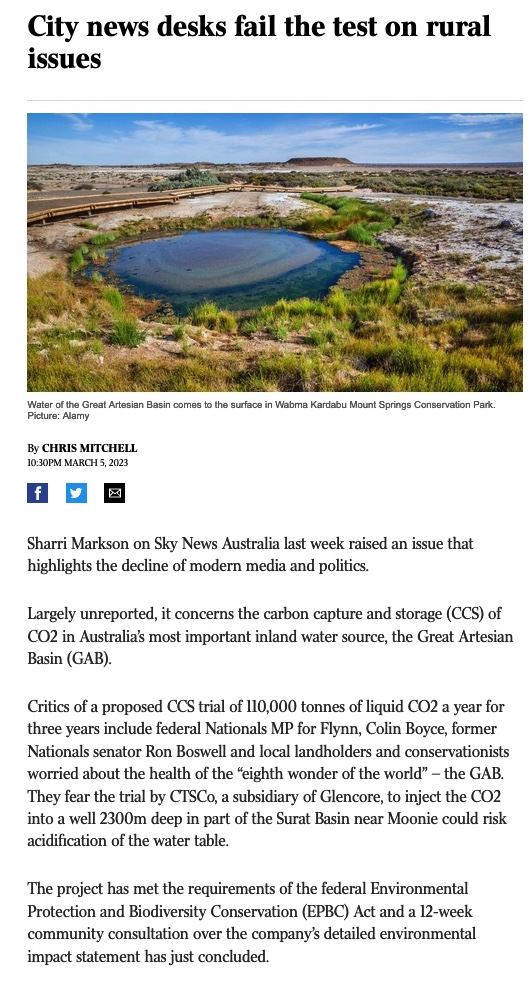 City news desks fail the test on rural issues

Water of the Great Artesian Basin comes to the surface in Wabma Kardabu Mount Springs Conservation Park. Picture: Alamy

By CHRIS MITCHELL
10:30PM MARCH 5, 2023

Sharri Markson on Sky News Australia last week raised an issue that highlights the decline of modern media and politics.

Largely unreported, it concerns the carbon capture and storage (CCS) of CO2 in Australia's most important inland water source, the Great Artesian Basin (GAB).

Critics of a proposed CCS trial of 110,000 tonnes of liquid CO2 a year for three years include federal Nationals MP for Flynn, Colin Boyce, former Nationals senator Ron Boswell and local landholders and conservationists worried about the health of the "eighth wonder of the world" – the GAB. They fear the trial by CTSCo, a subsidiary of Glencore, to inject the CO2 into a well 2300m deep in part of the Surat Basin near Moonie could risk acidification of the water table.

The project has met the requirements of the federal Environmental Protection and Biodiversity Conservation (EPBC) Act and a 12-week community consultation over the company's detailed environmental impact statement has just concluded.